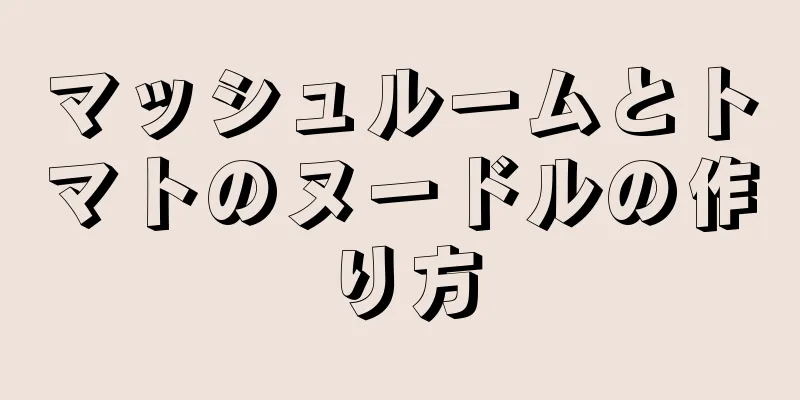 マッシュルームとトマトのヌードルの作り方